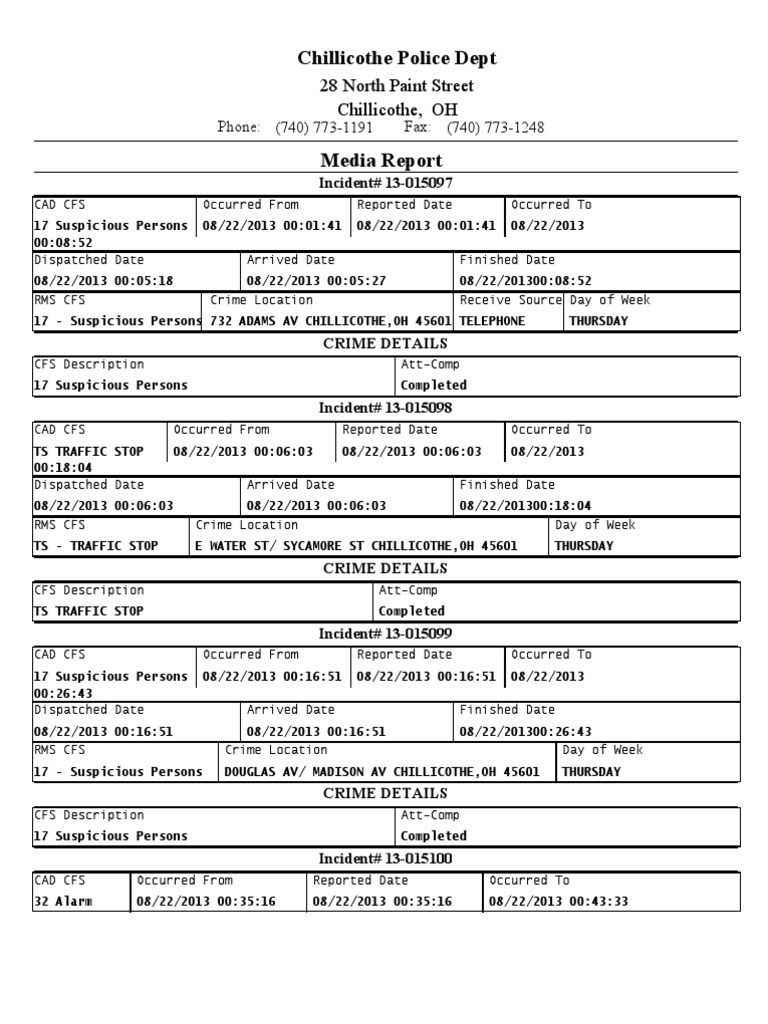 Chillicothe Police Dept
28 North Paint Street
Chillicothe, OH
Phone: (740) 773-1191 Fax: (740) 773-1248

Media Report
Incident# 13-015097

| CAD CFS | Occurred From | Reported Date | Occurred To |
|---|---|---|---|
| 17 Suspicious Persons | 08/22/2013 00:01:41 | 08/22/2013 00:01:41 | 08/22/2013 00:08:52 |

| Dispatched Date | Arrived Date | Finished Date |
|---|---|---|
| 08/22/2013 00:05:18 | 08/22/2013 00:05:27 | 08/22/201300:08:52 |

| RMS CFS | Crime Location | Receive Source | Day of Week |
|---|---|---|---|
| 17 - Suspicious Persons | 732 ADAMS AV CHILLICOTHE,OH 45601 | TELEPHONE | THURSDAY |

CRIME DETAILS

| CFS Description | Att-Comp |
|---|---|
| 17 Suspicious Persons | Completed |

Incident# 13-015098

| CAD CFS | Occurred From | Reported Date | Occurred To |
|---|---|---|---|
| TS TRAFFIC STOP | 08/22/2013 00:06:03 | 08/22/2013 00:06:03 | 08/22/2013 00:18:04 |

| Dispatched Date | Arrived Date | Finished Date |
|---|---|---|
| 08/22/2013 00:06:03 | 08/22/2013 00:06:03 | 08/22/201300:18:04 |

| RMS CFS | Crime Location | Day of Week |
|---|---|---|
| TS - TRAFFIC STOP | E WATER ST/ SYCAMORE ST CHILLICOTHE,OH 45601 | THURSDAY |

CRIME DETAILS

| CFS Description | Att-Comp |
|---|---|
| TS TRAFFIC STOP | Completed |

Incident# 13-015099

| CAD CFS | Occurred From | Reported Date | Occurred To |
|---|---|---|---|
| 17 Suspicious Persons | 08/22/2013 00:16:51 | 08/22/2013 00:16:51 | 08/22/2013 00:26:43 |

| Dispatched Date | Arrived Date | Finished Date |
|---|---|---|
| 08/22/2013 00:16:51 | 08/22/2013 00:16:51 | 08/22/201300:26:43 |

| RMS CFS | Crime Location | Day of Week |
|---|---|---|
| 17 - Suspicious Persons | DOUGLAS AV/ MADISON AV CHILLICOTHE,OH 45601 | THURSDAY |

CRIME DETAILS

| CFS Description | Att-Comp |
|---|---|
| 17 Suspicious Persons | Completed |

Incident# 13-015100

| CAD CFS | Occurred From | Reported Date | Occurred To |
|---|---|---|---|
| 32 Alarm | 08/22/2013 00:35:16 | 08/22/2013 00:35:16 | 08/22/2013 00:43:33 |